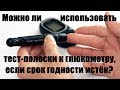 Можно ли использовать тест-полоски к глюкометру, если срок годности истёк?